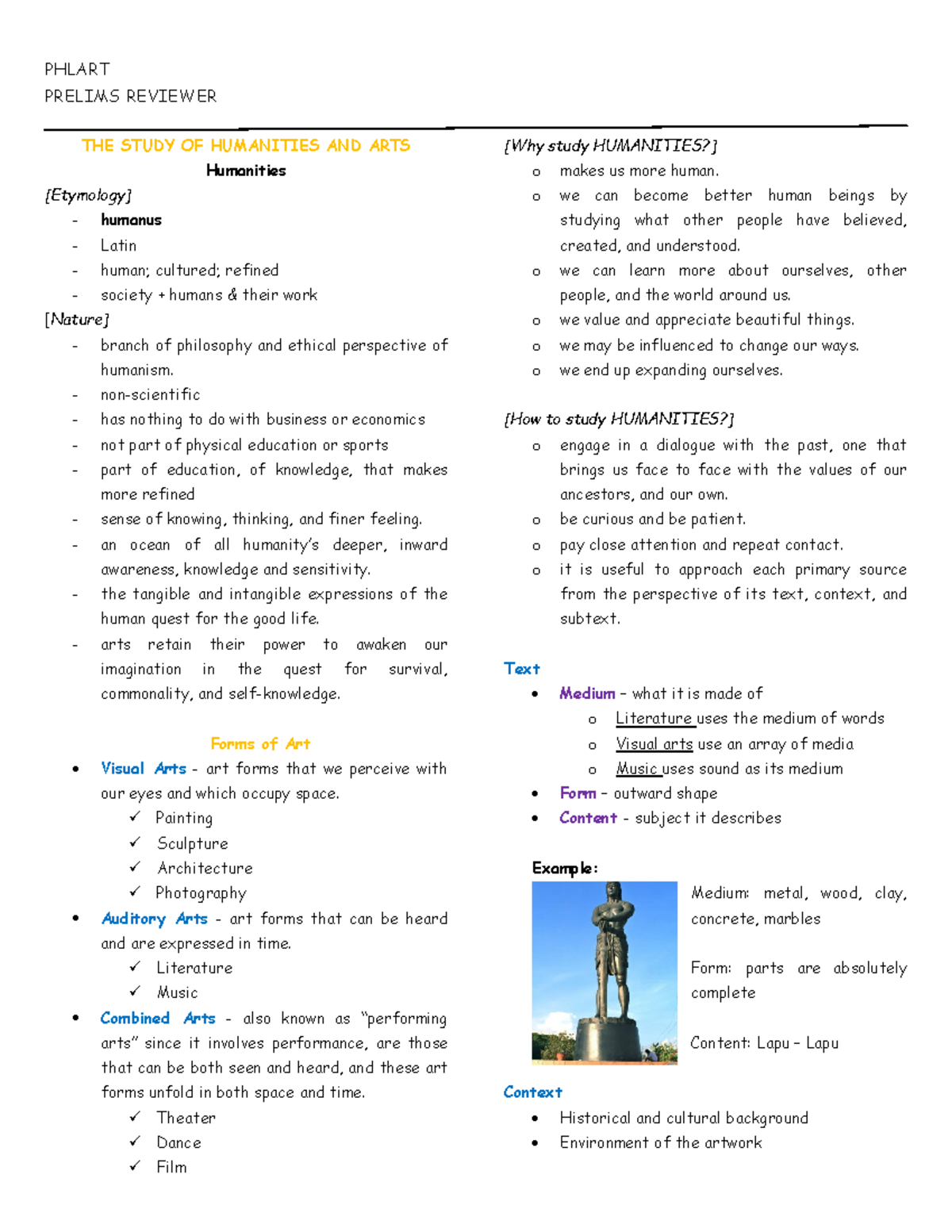 PHLART
PRELIMS REVIEWER

THE STUDY OF HUMANITIES AND ARTS

Humanities

[Etymology]
- humanus
- Latin
- human; cultured; refined
- society + humans & their work

[Nature]
- branch of philosophy and ethical perspective of humanism.
- non-scientific
- has nothing to do with business or economics
- not part of physical education or sports
- part of education, of knowledge, that makes more refined
- sense of knowing, thinking, and finer feeling.
- an ocean of all humanity's deeper, inward awareness, knowledge and sensitivity.
- the tangible and intangible expressions of the human quest for the good life.
- arts retain their power to awaken our imagination in the quest for survival, commonality, and self-knowledge.

Forms of Art

• Visual Arts - art forms that we perceive with our eyes and which occupy space.
✓ Painting
✓ Sculpture
✓ Architecture
✓ Photography
• Auditory Arts - art forms that can be heard and are expressed in time.
✓ Literature
✓ Music
• Combined Arts - also known as "performing arts" since it involves performance, are those that can be both seen and heard, and these art forms unfold in both space and time.
✓ Theater
✓ Dance
✓ Film

[Why study HUMANITIES?]
o makes us more human.
o we can become better human beings by studying what other people have believed, created, and understood.
o we can learn more about ourselves, other people, and the world around us.
o we value and appreciate beautiful things.
o we may be influenced to change our ways.
o we end up expanding ourselves.

[How to study HUMANITIES?]
o engage in a dialogue with the past, one that brings us face to face with the values of our ancestors, and our own.
o be curious and be patient.
o pay close attention and repeat contact.
o it is useful to approach each primary source from the perspective of its text, context, and subtext.

Text
• Medium – what it is made of
o Literature uses the medium of words
o Visual arts use an array of media
o Music uses sound as its medium
• Form – outward shape
• Content - subject it describes

Example:

Medium: metal, wood, clay, concrete, marbles

Form: parts are absolutely complete

Content: Lapu – Lapu

Context
• Historical and cultural background
• Environment of the artwork